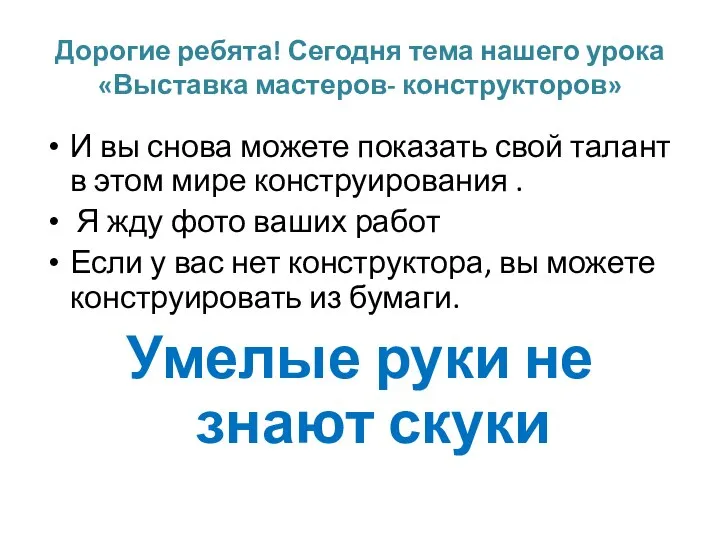 Дорогие ребята! Сегодня тема нашего урока «Выставка мастеров- конструкторов»

• И вы снова можете показать свой талант в этом мире конструирования .
• Я жду фото ваших работ
• Если у вас нет конструктора, вы можете конструировать из бумаги.

Умелые руки не знают скуки